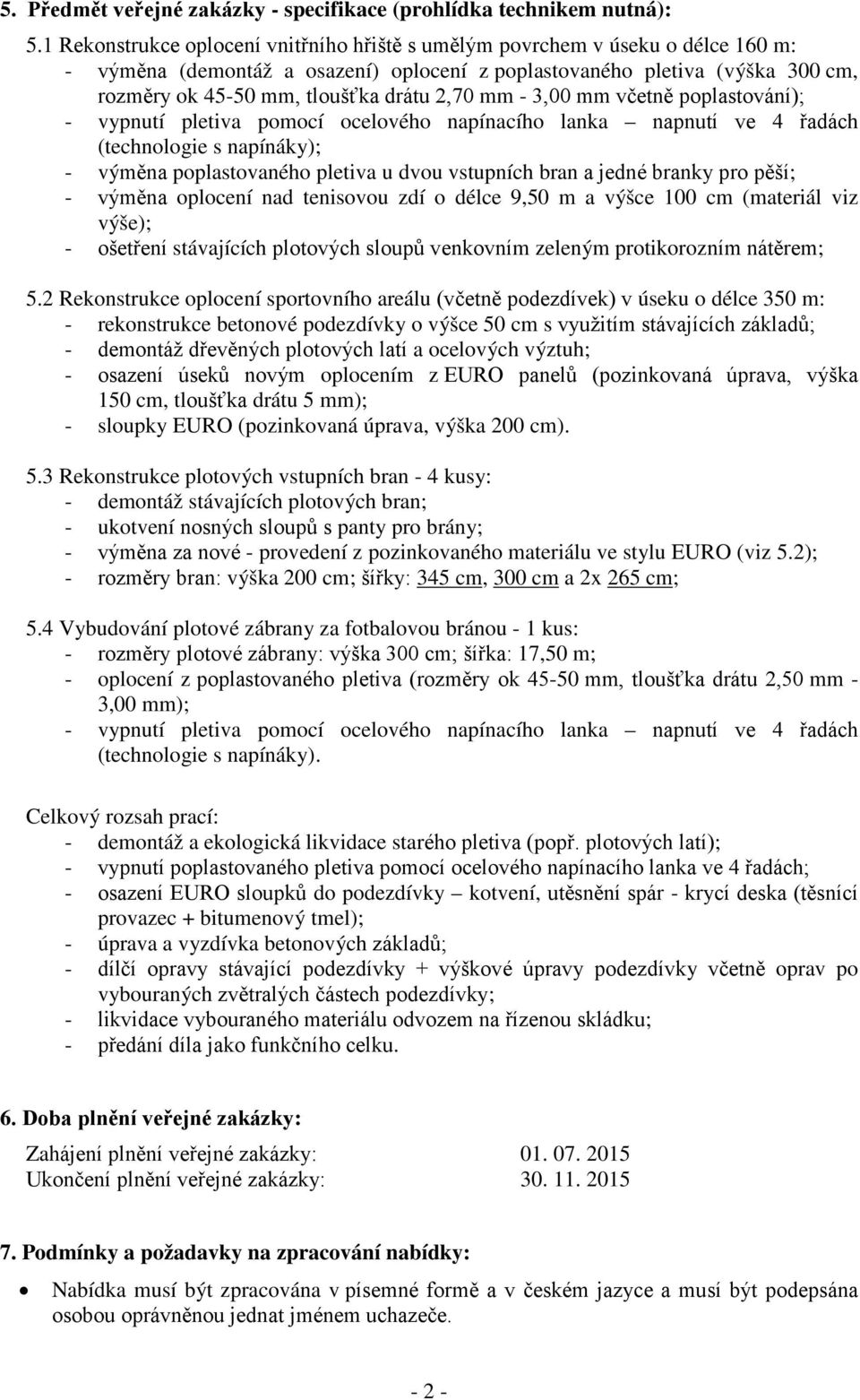 5. Předmět veřejné zakázky - specifikace (prohlídka technikem nutná):

5.1 Rekonstrukce oplocení vnitřního hřiště s umělým povrchem v úseku o délce 160 m:
- výměna (demontáž a osazení) oplocení z poplastovaného pletiva (výška 300 cm, rozměry ok 45-50 mm, tloušťka drátu 2,70 mm - 3,00 mm včetně poplastování);
- vypnutí pletiva pomocí ocelového napínacího lanka – napnutí ve 4 řadách (technologie s napínáky);
- výměna poplastovaného pletiva u dvou vstupních bran a jedné branky pro pěší;
- výměna oplocení nad tenisovou zdí o délce 9,50 m a výšce 100 cm (materiál viz výše);
- ošetření stávajících plotových sloupů venkovním zeleným protikorozním nátěrem;

5.2 Rekonstrukce oplocení sportovního areálu (včetně podezdívek) v úseku o délce 350 m:
- rekonstrukce betonové podezdívky o výšce 50 cm s využitím stávajících základů;
- demontáž dřevěných plotových latí a ocelových výztuh;
- osazení úseků novým oplocením z EURO panelů (pozinkovaná úprava, výška 150 cm, tloušťka drátu 5 mm);
- sloupky EURO (pozinkovaná úprava, výška 200 cm).

5.3 Rekonstrukce plotových vstupních bran - 4 kusy:
- demontáž stávajících plotových bran;
- ukotvení nosných sloupů s panty pro brány;
- výměna za nové - provedení z pozinkovaného materiálu ve stylu EURO (viz 5.2);
- rozměry bran: výška 200 cm; šířky: 345 cm, 300 cm a 2x 265 cm;

5.4 Vybudování plotové zábrany za fotbalovou bránou - 1 kus:
- rozměry plotové zábrany: výška 300 cm; šířka: 17,50 m;
- oplocení z poplastovaného pletiva (rozměry ok 45-50 mm, tloušťka drátu 2,50 mm - 3,00 mm);
- vypnutí pletiva pomocí ocelového napínacího lanka – napnutí ve 4 řadách (technologie s napínáky).

Celkový rozsah prací:
- demontáž a ekologická likvidace starého pletiva (popř. plotových latí);
- vypnutí poplastovaného pletiva pomocí ocelového napínacího lanka ve 4 řadách;
- osazení EURO sloupků do podezdívky – kotvení, utěsnění spár - krycí deska (těsnící provazec + bitumenový tmel);
- úprava a vyzdívka betonových základů;
- dílčí opravy stávající podezdívky + výškové úpravy podezdívky včetně oprav po vybouraných zvětralých částech podezdívky;
- likvidace vybouraného materiálu odvozem na řízenou skládku;
- předání díla jako funkčního celku.

6. Doba plnění veřejné zakázky:

Zahájení plnění veřejné zakázky: 01. 07. 2015
Ukončení plnění veřejné zakázky: 30. 11. 2015

7. Podmínky a požadavky na zpracování nabídky:

• Nabídka musí být zpracována v písemné formě a v českém jazyce a musí být podepsána osobou oprávněnou jednat jménem uchazeče.

- 2 -